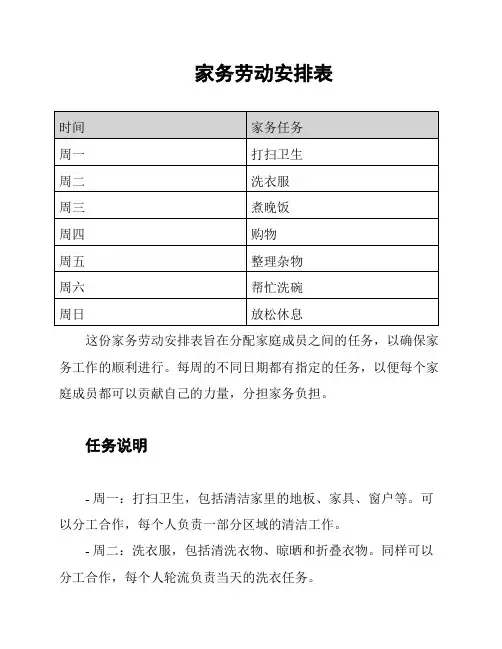 家务劳动安排表

| 时间 | 家务任务 |
|---|---|
| 周一 | 打扫卫生 |
| 周二 | 洗衣服 |
| 周三 | 煮晚饭 |
| 周四 | 购物 |
| 周五 | 整理杂物 |
| 周六 | 帮忙洗碗 |
| 周日 | 放松休息 |

这份家务劳动安排表旨在分配家庭成员之间的任务，以确保家务工作的顺利进行。每周的不同日期都有指定的任务，以便每个家庭成员都可以贡献自己的力量，分担家务负担。

任务说明

- 周一：打扫卫生，包括清洁家里的地板、家具、窗户等。可以分工合作，每个人负责一部分区域的清洁工作。

- 周二：洗衣服，包括清洗衣物、晾晒和折叠衣物。同样可以分工合作，每个人轮流负责当天的洗衣任务。